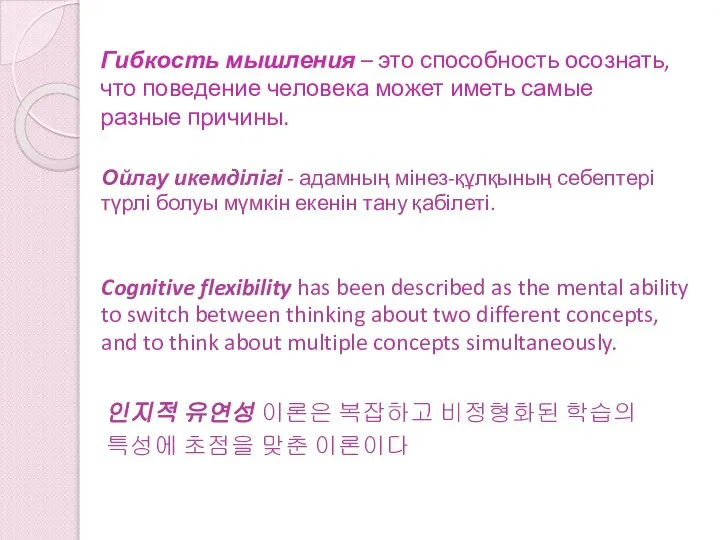 Гибкость мышления – это способность осознать, что поведение человека может иметь самые разные причины.

Ойлау икемділігі - адамның мінез-құлқының себептері түрлі болуы мүмкін екенін тану қабілеті.

Cognitive flexibility has been described as the mental ability to switch between thinking about two different concepts, and to think about multiple concepts simultaneously.

인지적 유연성 이론은 복잡하고 비정형화된 학습의 특성에 초점을 맞춘 이론이다